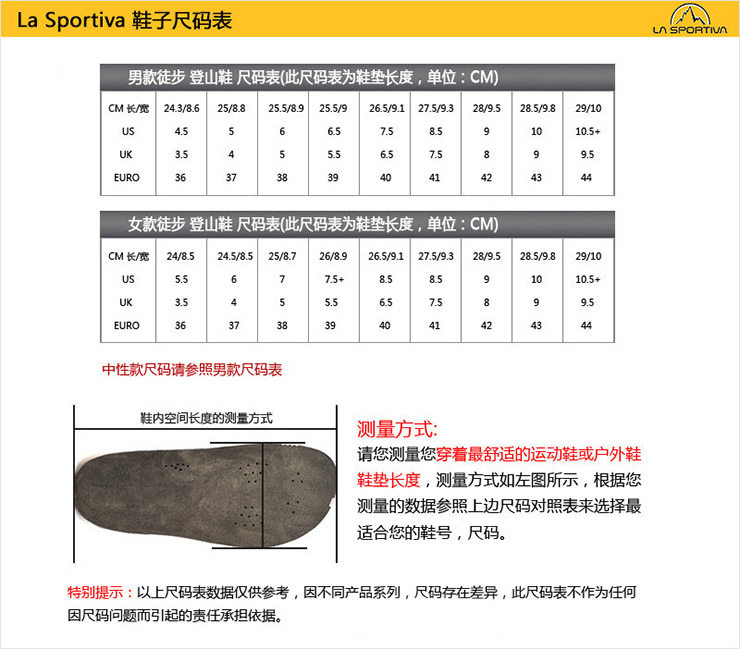 La Sportiva 鞋子尺码表

LA SPORTIVA

男款徒步 登山鞋 尺码表(此尺码表为鞋垫长度，单位：CM)

| CM 长/宽 | 24.3/8.6 | 25/8.8 | 25.5/8.9 | 25.5/9 | 26.5/9.1 | 27.5/9.3 | 28/9.5 | 28.5/9.8 | 29/10 |
|---|---|---|---|---|---|---|---|---|---|
| US | 4.5 | 5 | 6 | 6.5 | 7.5 | 8.5 | 9 | 10 | 10.5+ |
| UK | 3.5 | 4 | 5 | 5.5 | 6.5 | 7.5 | 8 | 9 | 9.5 |
| EURO | 36 | 37 | 38 | 39 | 40 | 41 | 42 | 43 | 44 |

女款徒步 登山鞋 尺码表(此尺码表为鞋垫长度，单位：CM)

| CM 长/宽 | 24/8.5 | 24.5/8.5 | 25/8.7 | 26/8.9 | 26.5/9.1 | 27.5/9.3 | 28/9.5 | 28.5/9.8 | 29/10 |
|---|---|---|---|---|---|---|---|---|---|
| US | 5.5 | 6 | 7 | 7.5+ | 8.5 | 8.5 | 9 | 10 | 10.5+ |
| UK | 3.5 | 4 | 5 | 5.5 | 6.5 | 7.5 | 8 | 9 | 9.5 |
| EURO | 36 | 37 | 38 | 39 | 40 | 41 | 42 | 43 | 44 |

中性款尺码请参照男款尺码表

鞋内空间长度的测量方式

测量方式:
请您测量您穿着最舒适的运动鞋或户外鞋鞋垫长度，测量方式如左图所示，根据您测量的数据参照上边尺码对照表来选择最适合您的鞋号，尺码。

特别提示：以上尺码表数据仅供参考，因不同产品系列，尺码存在差异，此尺码表不作为任何因尺码问题而引起的责任承担依据。